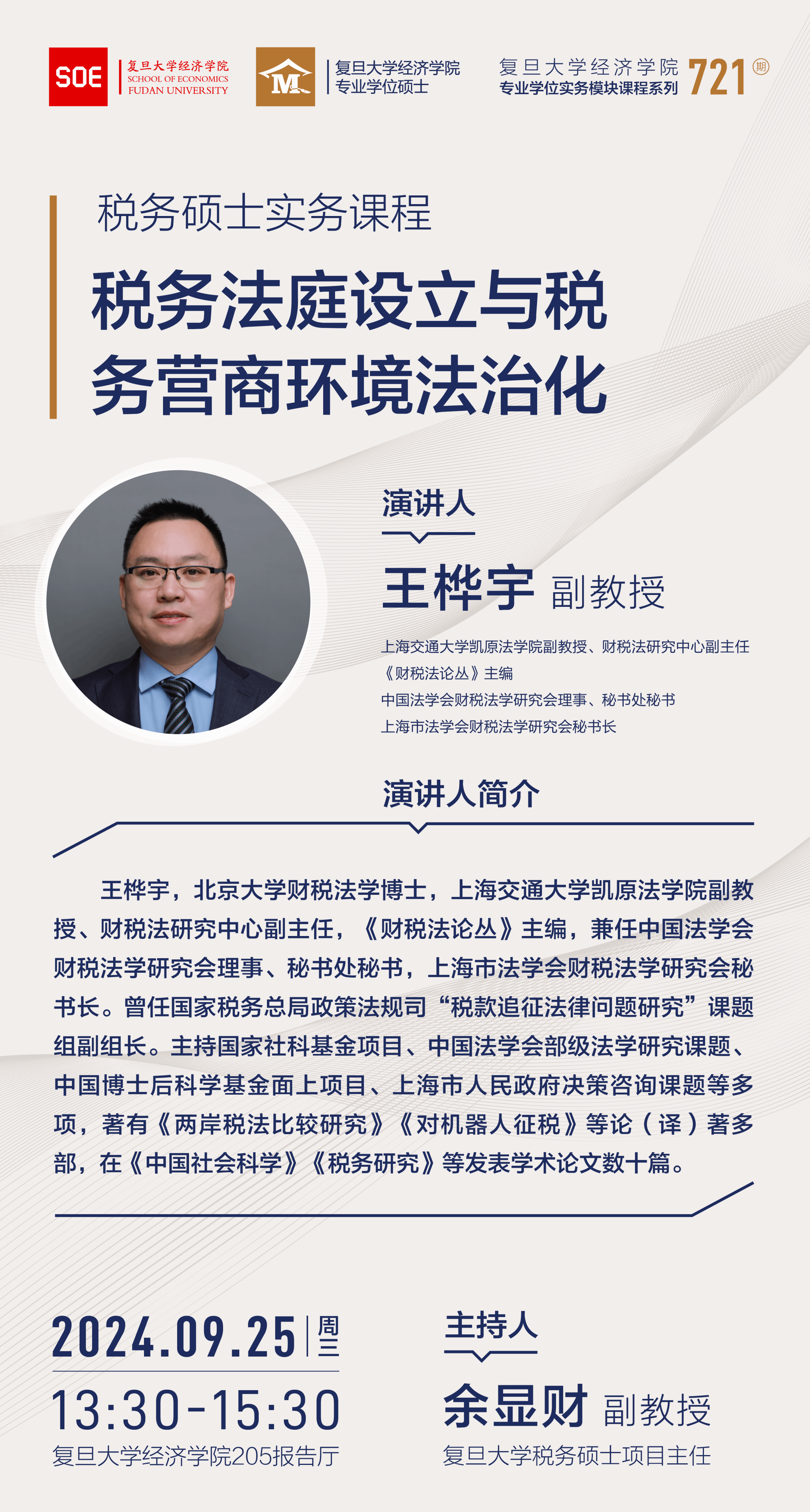 SOE 复旦大学经济学院 SCHOOL OF ECONOMICS FUDAN UNIVERSITY

M 复旦大学经济学院 专业学位硕士

复旦大学经济学院 专业学位实务模块课程系列 721期

税务硕士实务课程

税务法庭设立与税务营商环境法治化

演讲人

王桦宇 副教授

上海交通大学凯原法学院副教授、财税法研究中心副主任
《财税法论丛》主编
中国法学会财税法学研究会理事、秘书处秘书
上海市法学会财税法学研究会秘书长

演讲人简介

王桦宇，北京大学财税法学博士，上海交通大学凯原法学院副教授、财税法研究中心副主任，《财税法论丛》主编，兼任中国法学会财税法学研究会理事、秘书处秘书，上海市法学会财税法学研究会秘书长。曾任国家税务总局政策法规司“税款追征法律问题研究”课题组副组长。主持国家社科基金项目、中国法学会部级法学研究课题、中国博士后科学基金面上项目、上海市人民政府决策咨询课题等多项，著有《两岸税法比较研究》《对机器人征税》等论（译）著多部，在《中国社会科学》《税务研究》等发表学术论文数十篇。

2024.09.25 周三
13:30-15:30
复旦大学经济学院205报告厅

主持人
余显财 副教授
复旦大学税务硕士项目主任